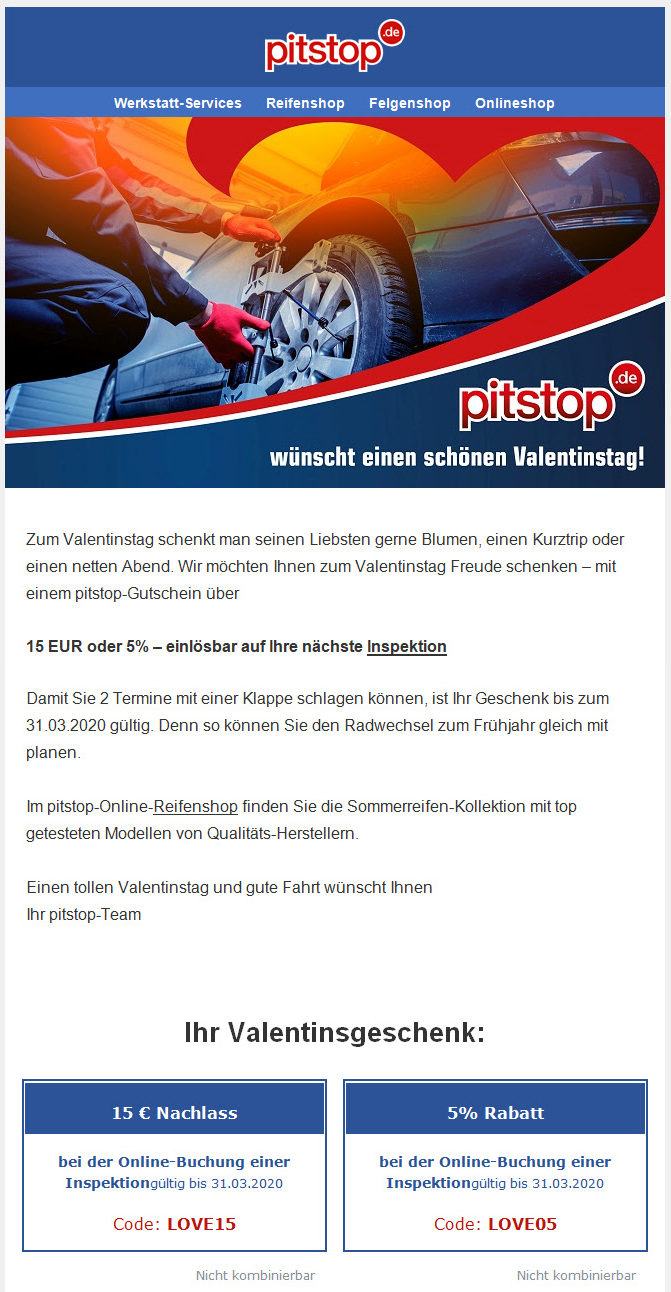 pitstop.de

Werkstatt-Services Reifenshop Felgenshop Onlineshop

pitstop.de

wünscht einen schönen Valentinstag!

Zum Valentinstag schenkt man seinen Liebsten gerne Blumen, einen Kurztrip oder einen netten Abend. Wir möchten Ihnen zum Valentinstag Freude schenken – mit einem pitstop-Gutschein über

15 EUR oder 5% – einlösbar auf Ihre nächste Inspektion

Damit Sie 2 Termine mit einer Klappe schlagen können, ist Ihr Geschenk bis zum 31.03.2020 gültig. Denn so können Sie den Radwechsel zum Frühjahr gleich mit planen.

Im pitstop-Online-Reifenshop finden Sie die Sommerreifen-Kollektion mit top getesteten Modellen von Qualitäts-Herstellern.

Einen tollen Valentinstag und gute Fahrt wünscht Ihnen
Ihr pitstop-Team

Ihr Valentinsgeschenk:

15 € Nachlass

bei der Online-Buchung einer Inspektiongültig bis 31.03.2020

Code: LOVE15

Nicht kombinierbar

5% Rabatt

bei der Online-Buchung einer Inspektiongültig bis 31.03.2020

Code: LOVE05

Nicht kombinierbar